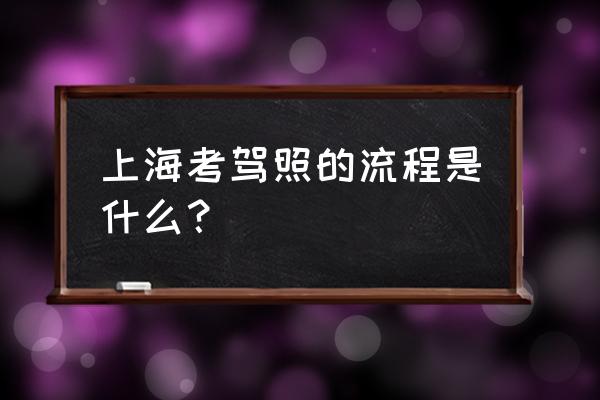 上海考驾照的流程是什么？